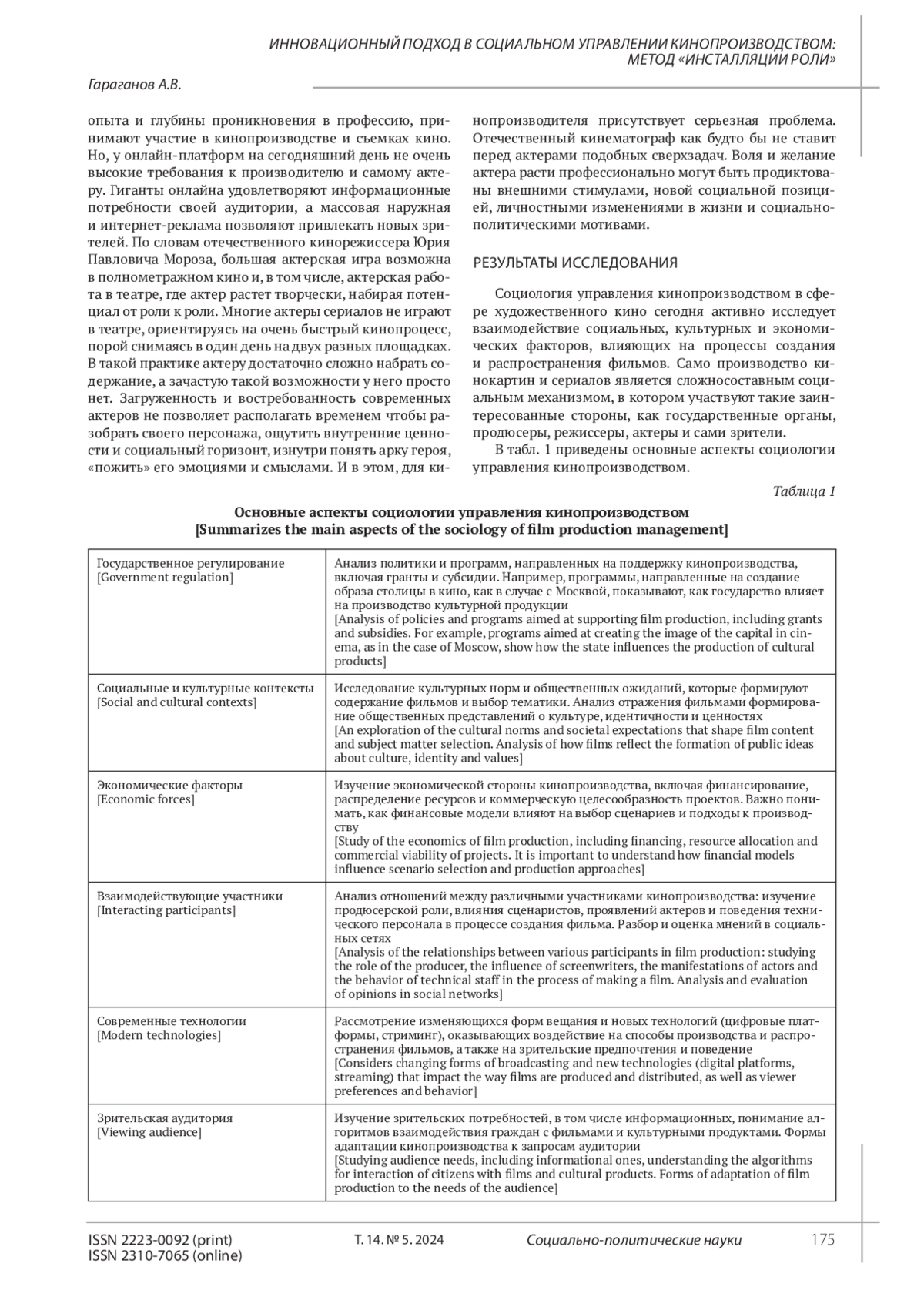 ИННОВАЦИОННЫЙ ПОДХОД В СОЦИАЛЬНОМ УПРАВЛЕНИИ КИНОПРОИЗВОДСТВОМ: МЕТОД «ИНСТАЛЛЯЦИИ РОЛИ»

Гараганов А.В.

опыта и глубины проникновения в профессию, принимают участие в кинопроизводстве и съемках кино. Но, у онлайн-платформ на сегодняшний день не очень высокие требования к производителю и самому актеру. Гиганты онлайна удовлетворяют информационные потребности своей аудитории, а массовая наружная и интернет-реклама позволяют привлекать новых зрителей. По словам отечественного кинорежиссера Юрия Павловича Мороза, большая актерская игра возможна в полнометражном кино и, в том числе, актерская работа в театре, где актер растет творчески, набирая потенциал от роли к роли. Многие актеры сериалов не играют в театре, ориентируясь на очень быстрый кинопроцесс, порой снимаясь в один день на двух разных площадках. В такой практике актеру достаточно сложно набрать содержание, а зачастую такой возможности у него просто нет. Загруженность и востребованность современных актеров не позволяет располагать временем чтобы разобрать своего персонажа, ощутить внутренние ценности и социальный горизонт, изнутри понять арку героя, «пожить» его эмоциями и смыслами. И в этом, для кинопроизводителя присутствует серьезная проблема. Отечественный кинематограф как будто бы не ставит перед актерами подобных сверхзадач. Воля и желание актера расти профессионально могут быть продиктованы внешними стимулами, новой социальной позицией, личностными изменениями в жизни и социально-политическими мотивами.

РЕЗУЛЬТАТЫ ИССЛЕДОВАНИЯ

Социология управления кинопроизводством в сфере художественного кино сегодня активно исследует взаимодействие социальных, культурных и экономических факторов, влияющих на процессы создания и распространения фильмов. Само производство кинокартин и сериалов является сложносоставным социальным механизмом, в котором участвуют такие заинтересованные стороны, как государственные органы, продюсеры, режиссеры, актеры и сами зрители.

В табл. 1 приведены основные аспекты социологии управления кинопроизводством.

Таблица 1

Основные аспекты социологии управления кинопроизводством
[Summarizes the main aspects of the sociology of film production management]

| | |
|---|---|
| Государственное регулирование [Government regulation] | Анализ политики и программ, направленных на поддержку кинопроизводства, включая гранты и субсидии. Например, программы, направленные на создание образа столицы в кино, как в случае с Москвой, показывают, как государство влияет на производство культурной продукции [Analysis of policies and programs aimed at supporting film production, including grants and subsidies. For example, programs aimed at creating the image of the capital in cinema, as in the case of Moscow, show how the state influences the production of cultural products] |
| Социальные и культурные контексты [Social and cultural contexts] | Исследование культурных норм и общественных ожиданий, которые формируют содержание фильмов и выбор тематики. Анализ отражения фильмами формирование общественных представлений о культуре, идентичности и ценностях [An exploration of the cultural norms and societal expectations that shape film content and subject matter selection. Analysis of how films reflect the formation of public ideas about culture, identity and values] |
| Экономические факторы [Economic forces] | Изучение экономической стороны кинопроизводства, включая финансирование, распределение ресурсов и коммерческую целесообразность проектов. Важно понимать, как финансовые модели влияют на выбор сценариев и подходы к производству [Study of the economics of film production, including financing, resource allocation and commercial viability of projects. It is important to understand how financial models influence scenario selection and production approaches] |
| Взаимодействующие участники [Interacting participants] | Анализ отношений между различными участниками кинопроизводства: изучение продюсерской роли, влияния сценаристов, проявлений актеров и поведения технического персонала в процессе создания фильма. Разбор и оценка мнений в социальных сетях [Analysis of the relationships between various participants in film production: studying the role of the producer, the influence of screenwriters, the manifestations of actors and the behavior of technical staff in the process of making a film. Analysis and evaluation of opinions in social networks] |
| Современные технологии [Modern technologies] | Рассмотрение изменяющихся форм вещания и новых технологий (цифровые платформы, стриминг), оказывающих воздействие на способы производства и распространения фильмов, а также на зрительские предпочтения и поведение [Considers changing forms of broadcasting and new technologies (digital platforms, streaming) that impact the way films are produced and distributed, as well as viewer preferences and behavior] |
| Зрительская аудитория [Viewing audience] | Изучение зрительских потребностей, в том числе информационных, понимание алгоритмов взаимодействия граждан с фильмами и культурными продуктами. Формы адаптации кинопроизводства к запросам аудитории [Studying audience needs, including informational ones, understanding the algorithms for interaction of citizens with films and cultural products. Forms of adaptation of film production to the needs of the audience] |

ISSN 2223-0092 (print)
ISSN 2310-7065 (online)
Т. 14. № 5. 2024
Социально-политические науки
175